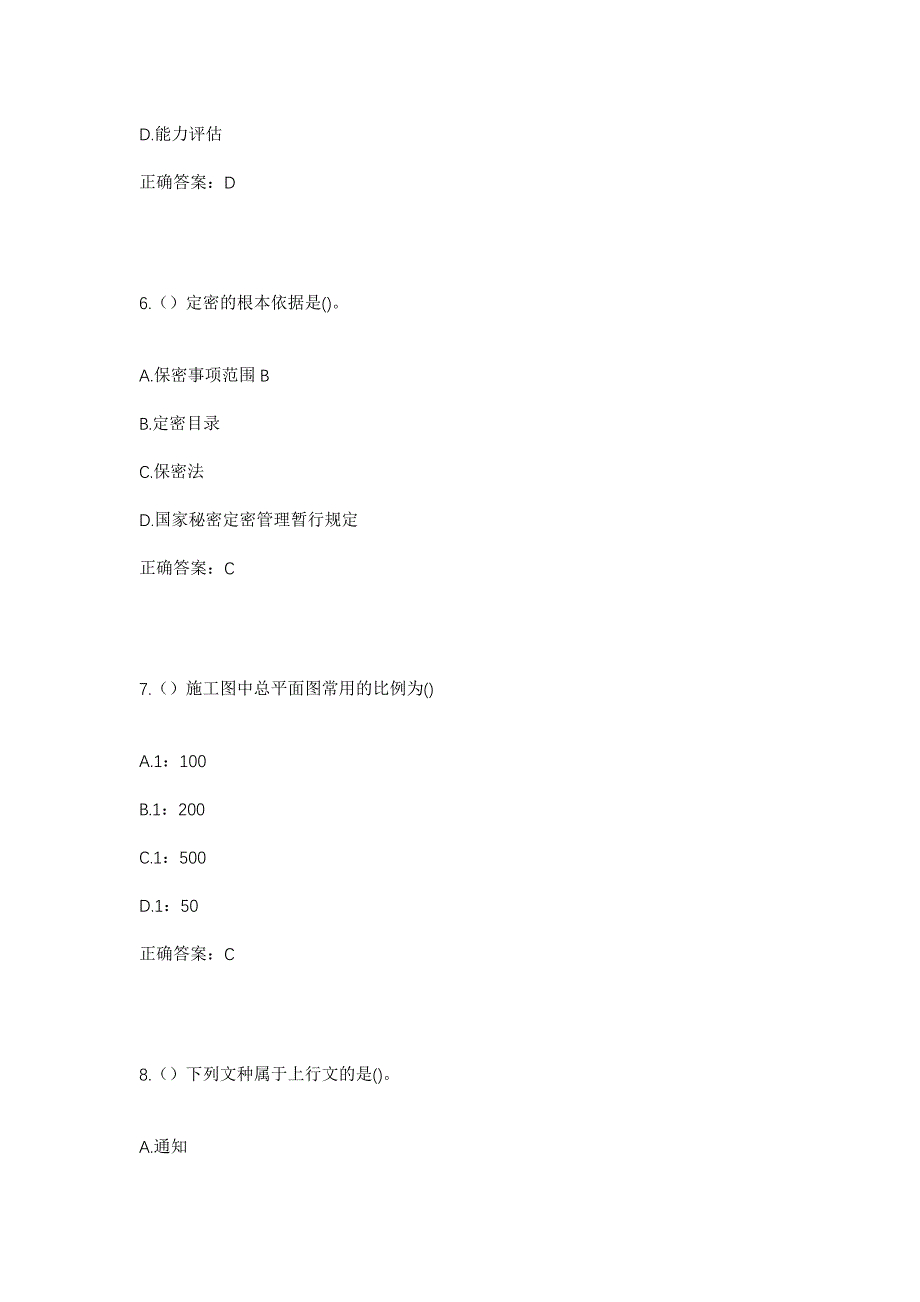 D.能力评估

正确答案：D

6.（）定密的根本依据是()。

A.保密事项范围 B

B.定密目录

C.保密法

D.国家秘密定密管理暂行规定

正确答案：C

7.（）施工图中总平面图常用的比例为()

A.1：100

B.1：200

C.1：500

D.1：50

正确答案：C

8.（）下列文种属于上行文的是()。

A.通知